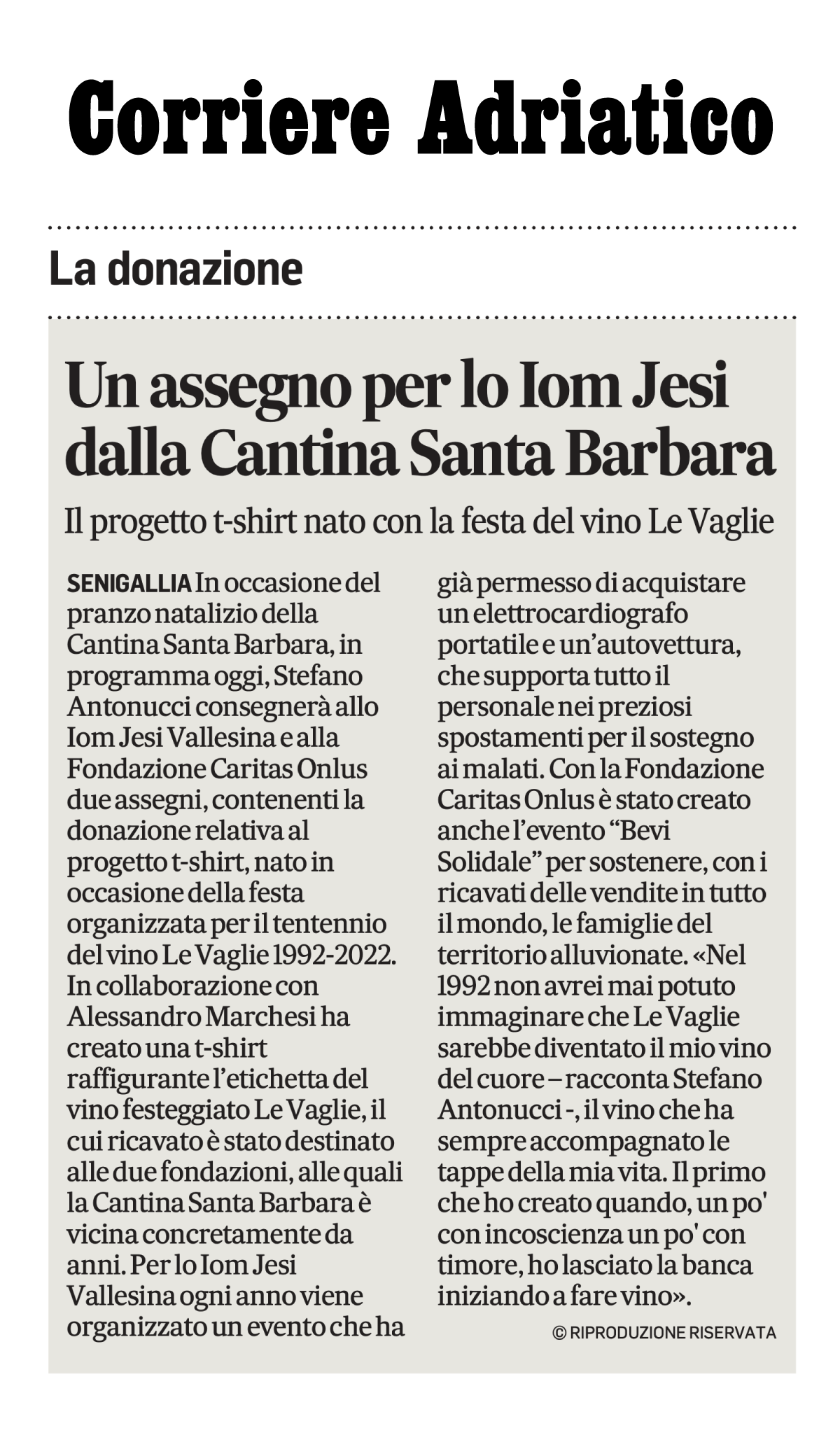 Corriere Adriatico

La donazione

Un assegno per lo Iom Jesi dalla Cantina Santa Barbara

Il progetto t-shirt nato con la festa del vino Le Vaglie

SENIGALLIA In occasione del pranzo natalizio della Cantina Santa Barbara, in programma oggi, Stefano Antonucci consegnerà allo Iom Jesi Vallesina e alla Fondazione Caritas Onlus due assegni, contenenti la donazione relativa al progetto t-shirt, nato in occasione della festa organizzata per il tentennio del vino Le Vaglie 1992-2022. In collaborazione con Alessandro Marchesi ha creato una t-shirt raffigurante l'etichetta del vino festeggiato Le Vaglie, il cui ricavato è stato destinato alle due fondazioni, alle quali la Cantina Santa Barbara è vicina concretamente da anni. Per lo Iom Jesi Vallesina ogni anno viene organizzato un evento che ha già permesso di acquistare un elettrocardiografo portatile e un'autovettura, che supporta tutto il personale nei preziosi spostamenti per il sostegno ai malati. Con la Fondazione Caritas Onlus è stato creato anche l'evento "Bevi Solidale" per sostenere, con i ricavati delle vendite in tutto il mondo, le famiglie del territorio alluvionate. «Nel 1992 non avrei mai potuto immaginare che Le Vaglie sarebbe diventato il mio vino del cuore – racconta Stefano Antonucci -, il vino che ha sempre accompagnato le tappe della mia vita. Il primo che ho creato quando, un po' con incoscienza un po' con timore, ho lasciato la banca iniziando a fare vino».

© RIPRODUZIONE RISERVATA